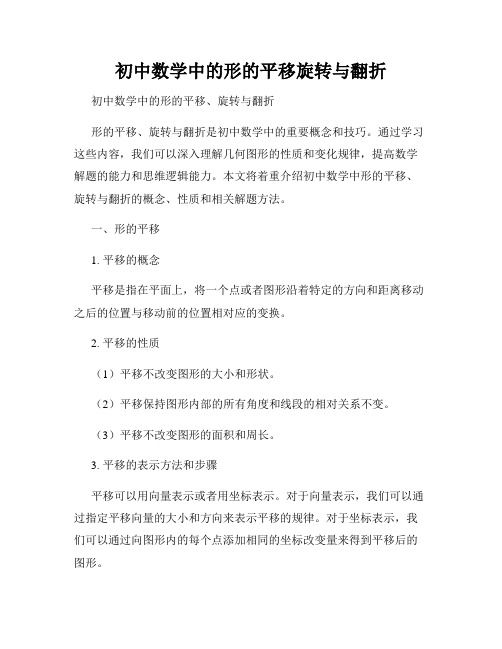 初中数学中的形的平移旋转与翻折

初中数学中的形的平移、旋转与翻折

形的平移、旋转与翻折是初中数学中的重要概念和技巧。通过学习这些内容，我们可以深入理解几何图形的性质和变化规律，提高数学解题的能力和思维逻辑能力。本文将着重介绍初中数学中形的平移、旋转与翻折的概念、性质和相关解题方法。

一、形的平移

1. 平移的概念

平移是指在平面上，将一个点或者图形沿着特定的方向和距离移动之后的位置与移动前的位置相对应的变换。

2. 平移的性质

（1）平移不改变图形的大小和形状。

（2）平移保持图形内部的所有角度和线段的相对关系不变。

（3）平移不改变图形的面积和周长。

3. 平移的表示方法和步骤

平移可以用向量表示或者用坐标表示。对于向量表示，我们可以通过指定平移向量的大小和方向来表示平移的规律。对于坐标表示，我们可以通过向图形内的每个点添加相同的坐标改变量来得到平移后的图形。